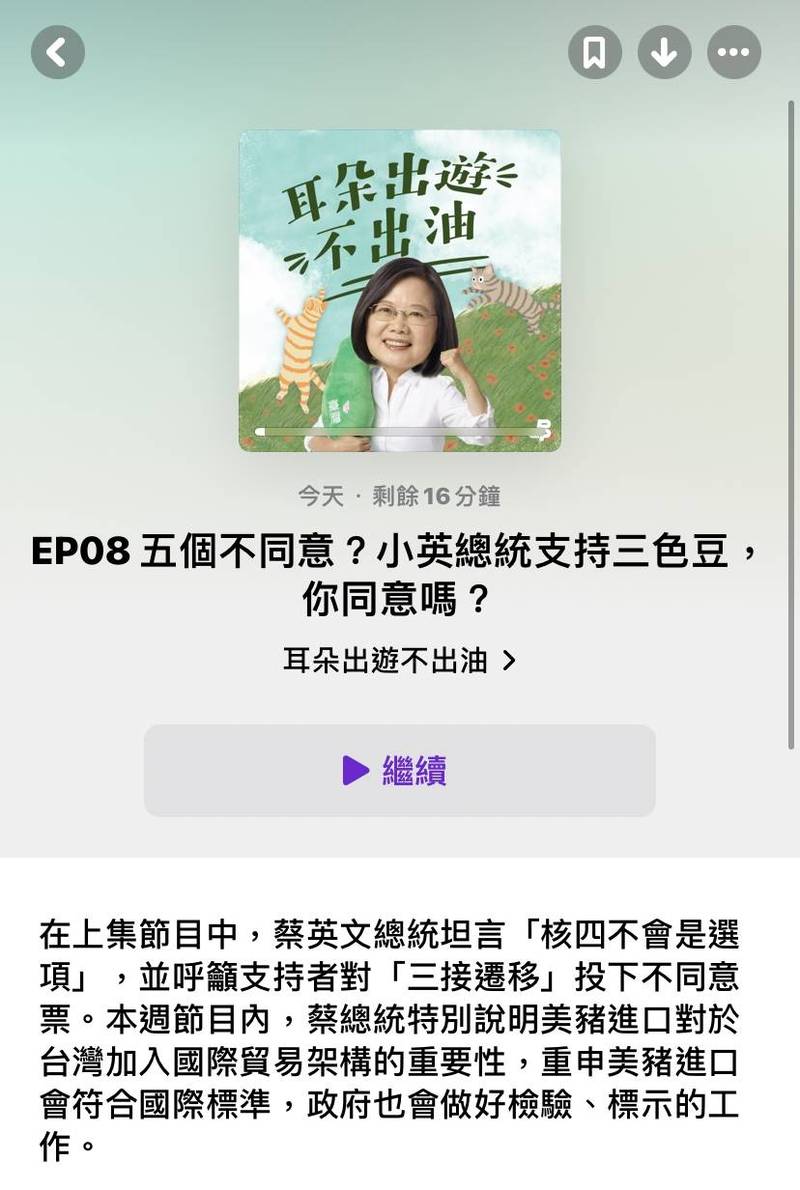 耳朵出遊不出油

今天 · 剩餘 16 分鐘

EP08 五個不同意？小英總統支持三色豆，你同意嗎？

耳朵出遊不出油 >

繼續

在上集節目中，蔡英文總統坦言「核四不會是選項」，並呼籲支持者對「三接遷移」投下不同意票。本週節目內，蔡總統特別說明美豬進口對於台灣加入國際貿易架構的重要性，重申美豬進口會符合國際標準，政府也會做好檢驗、標示的工作。